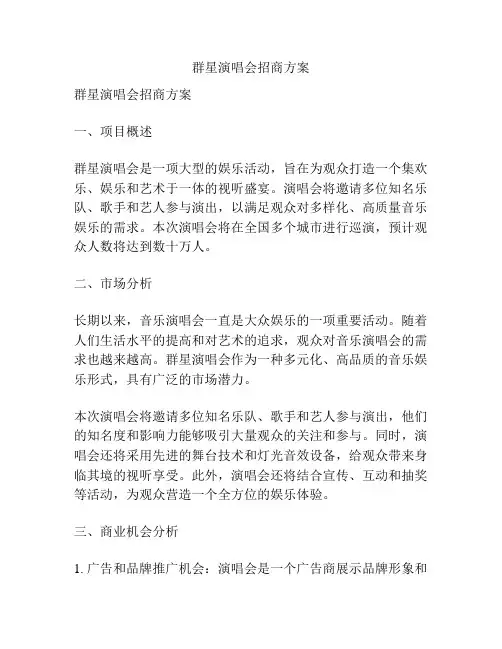 群星演唱会招商方案

群星演唱会招商方案

一、项目概述

群星演唱会是一项大型的娱乐活动，旨在为观众打造一个集欢乐、娱乐和艺术于一体的视听盛宴。演唱会将邀请多位知名乐队、歌手和艺人参与演出，以满足观众对多样化、高质量音乐娱乐的需求。本次演唱会将在全国多个城市进行巡演，预计观众人数将达到数十万人。

二、市场分析

长期以来，音乐演唱会一直是大众娱乐的一项重要活动。随着人们生活水平的提高和对艺术的追求，观众对音乐演唱会的需求也越来越高。群星演唱会作为一种多元化、高品质的音乐娱乐形式，具有广泛的市场潜力。

本次演唱会将邀请多位知名乐队、歌手和艺人参与演出，他们的知名度和影响力能够吸引大量观众的关注和参与。同时，演唱会还将采用先进的舞台技术和灯光音效设备，给观众带来身临其境的视听享受。此外，演唱会还将结合宣传、互动和抽奖等活动，为观众营造一个全方位的娱乐体验。

三、商业机会分析

1. 广告和品牌推广机会：演唱会是一个广告商展示品牌形象和